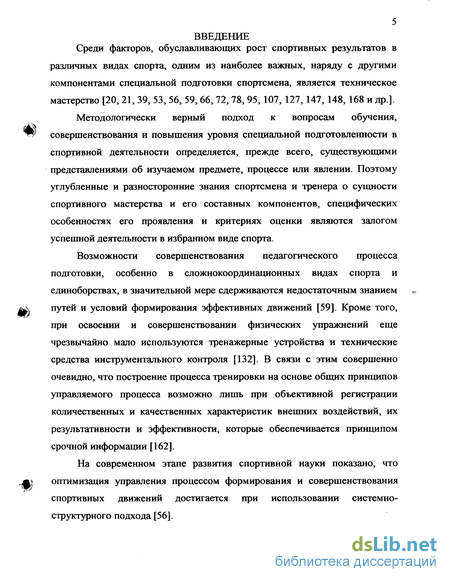 5

ВВЕДЕНИЕ

Среди факторов, обуславливающих рост спортивных результатов в различных видах спорта, одним из наиболее важных, наряду с другими компонентами специальной подготовки спортсмена, является техническое мастерство [20, 21, 39, 53, 56, 59, 66, 72, 78, 95, 107, 127, 147, 148, 168 и др.].

Методологически верный подход к вопросам обучения, совершенствования и повышения уровня специальной подготовленности в спортивной деятельности определяется, прежде всего, существующими представлениями об изучаемом предмете, процессе или явлении. Поэтому углубленные и разносторонние знания спортсмена и тренера о сущности спортивного мастерства и его составных компонентов, специфических особенностях его проявления и критериях оценки являются залогом успешной деятельности в избранном виде спорта.

Возможности совершенствования педагогического процесса подготовки, особенно в сложнокоординационных видах спорта и единоборствах, в значительной мере сдерживаются недостаточным знанием путей и условий формирования эффективных движений [59]. Кроме того, при освоении и совершенствовании физических упражнений еще чрезвычайно мало используются тренажерные устройства и технические средства инструментального контроля [132]. В связи с этим совершенно очевидно, что построение процесса тренировки на основе общих принципов управляемого процесса возможно лишь при объективной регистрации количественных и качественных характеристик внешних воздействий, их результативности и эффективности, которые обеспечивается принципом срочной информации [162].

На современном этапе развития спортивной науки показано, что оптимизация управления процессом формирования и совершенствования спортивных движений достигается при использовании системно-структурного подхода [56].

dsLib.net
библиотека диссертаций